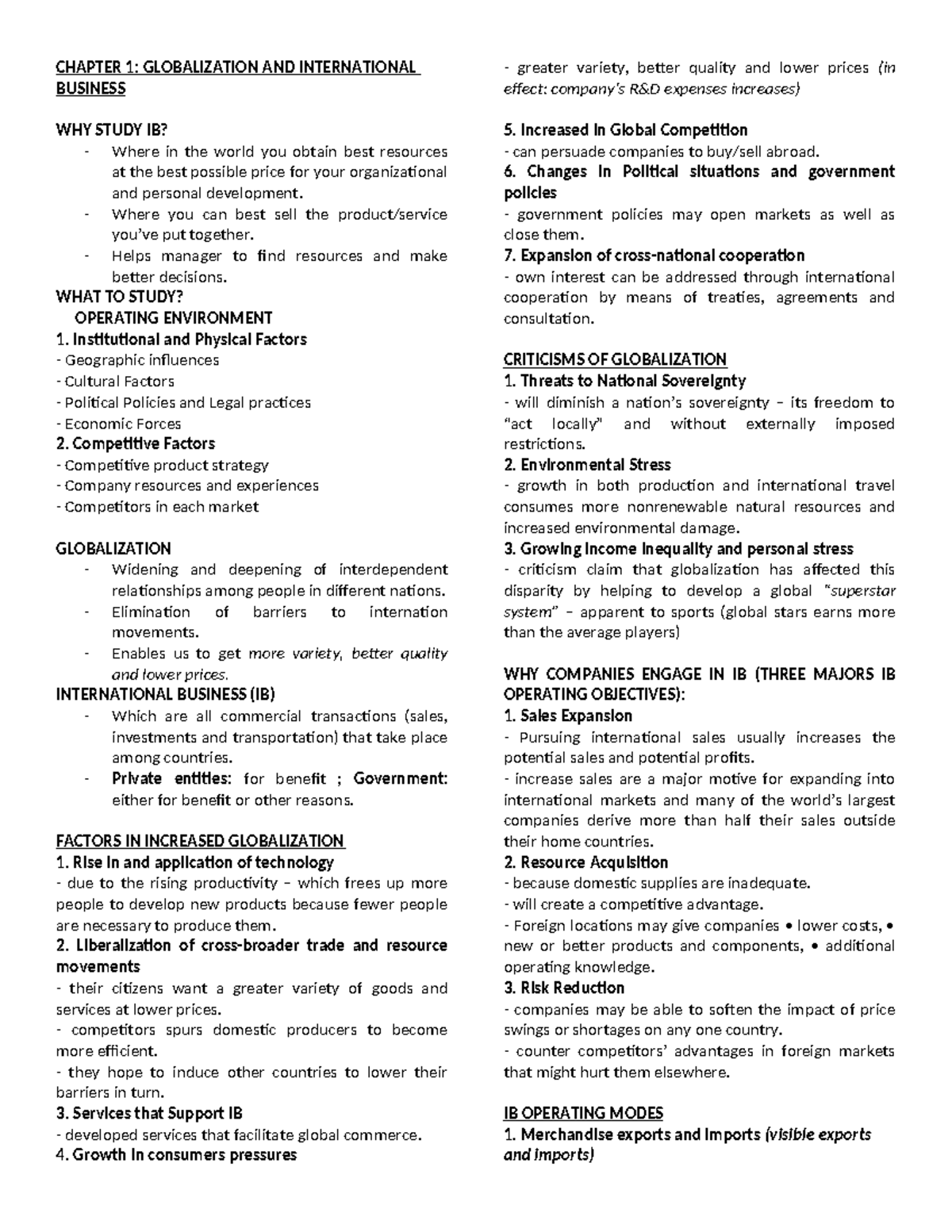 CHAPTER 1: GLOBALIZATION AND INTERNATIONAL BUSINESS

WHY STUDY IB?

- Where in the world you obtain best resources at the best possible price for your organizational and personal development.
- Where you can best sell the product/service you've put together.
- Helps manager to find resources and make better decisions.

WHAT TO STUDY?

OPERATING ENVIRONMENT

1. Institutional and Physical Factors
- Geographic influences
- Cultural Factors
- Political Policies and Legal practices
- Economic Forces
2. Competitive Factors
- Competitive product strategy
- Company resources and experiences
- Competitors in each market

GLOBALIZATION

- Widening and deepening of interdependent relationships among people in different nations.
- Elimination of barriers to internation movements.
- Enables us to get more variety, better quality and lower prices.

INTERNATIONAL BUSINESS (IB)

- Which are all commercial transactions (sales, investments and transportation) that take place among countries.
- Private entities: for benefit ; Government: either for benefit or other reasons.

FACTORS IN INCREASED GLOBALIZATION

1. Rise in and application of technology
- due to the rising productivity – which frees up more people to develop new products because fewer people are necessary to produce them.
2. Liberalization of cross-broader trade and resource movements
- their citizens want a greater variety of goods and services at lower prices.
- competitors spurs domestic producers to become more efficient.
- they hope to induce other countries to lower their barriers in turn.
3. Services that Support IB
- developed services that facilitate global commerce.
4. Growth in consumers pressures
- greater variety, better quality and lower prices (in effect: company's R&D expenses increases)
5. Increased in Global Competition
- can persuade companies to buy/sell abroad.
6. Changes in Political situations and government policies
- government policies may open markets as well as close them.
7. Expansion of cross-national cooperation
- own interest can be addressed through international cooperation by means of treaties, agreements and consultation.

CRITICISMS OF GLOBALIZATION

1. Threats to National Sovereignty
- will diminish a nation's sovereignty – its freedom to "act locally" and without externally imposed restrictions.
2. Environmental Stress
- growth in both production and international travel consumes more nonrenewable natural resources and increased environmental damage.
3. Growing income inequality and personal stress
- criticism claim that globalization has affected this disparity by helping to develop a global "superstar system" – apparent to sports (global stars earns more than the average players)

WHY COMPANIES ENGAGE IN IB (THREE MAJORS IB OPERATING OBJECTIVES):

1. Sales Expansion
- Pursuing international sales usually increases the potential sales and potential profits.
- increase sales are a major motive for expanding into international markets and many of the world's largest companies derive more than half their sales outside their home countries.
2. Resource Acquisition
- because domestic supplies are inadequate.
- will create a competitive advantage.
- Foreign locations may give companies • lower costs, • new or better products and components, • additional operating knowledge.
3. Risk Reduction
- companies may be able to soften the impact of price swings or shortages on any one country.
- counter competitors' advantages in foreign markets that might hurt them elsewhere.

IB OPERATING MODES

1. Merchandise exports and imports (visible exports and imports)